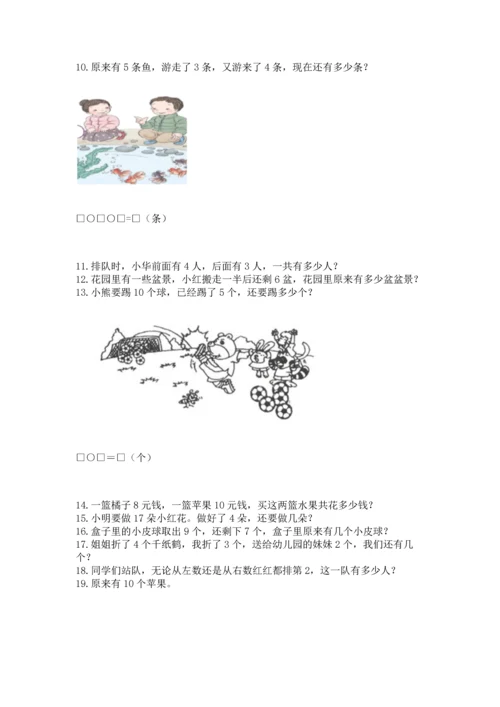 10. 原来有 5 条鱼，游走了 3 条，又游来了 4 条，现在还有多少条？

□○□○□=□（条）

11. 排队时，小华前面有 4 人，后面有 3 人，一共有多少人？
12. 花园里有一些盆景，小红搬走一半后还剩 6 盆，花园里原来有多少盆盆景？
13. 小熊要踢 10 个球，已经踢了 5 个，还要踢多少个？

□○□=□（个）

14. 一篮橘子 8 元钱，一篮苹果 10 元钱，买这两篮水果共花多少钱？
15. 小明要做 17 朵小红花。做好了 4 朵，还要做几朵？
16. 盒子里的小皮球取出 9 个，还剩下 7 个，盒子里原来有几个小皮球？
17. 姐姐折了 4 个千纸鹤，我折了 3 个，送给幼儿园的妹妹 2 个，我们还有几个？
18. 同学们站队，无论从左数还是从右数红红都排第 2，这一队有多少人？
19. 原来有 10 个苹果。